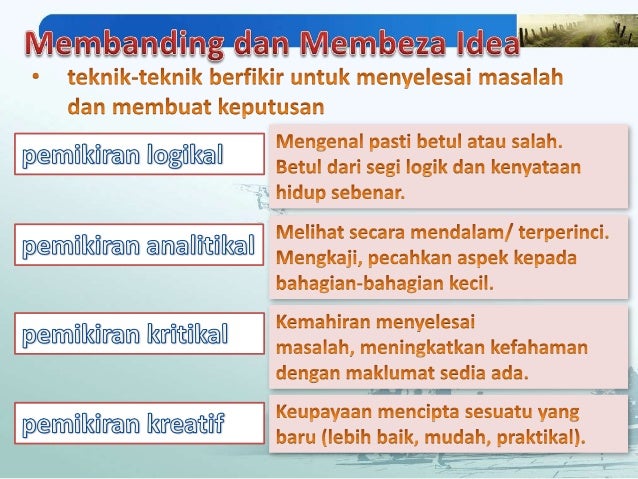 Membanding dan Membeza Idea

• teknik-teknik berfikir untuk menyelesai masalah dan membuat keputusan

pemikiran logikal

Mengenal pasti betul atau salah. Betul dari segi logik dan kenyataan hidup sebenar.

pemikiran analitikal

Melihat secara mendalam/ terperinci. Mengkaji, pecahkan aspek kepada bahagian-bahagian kecil.

pemikiran kritikal

Kemahiran menyelesai masalah, meningkatkan kefahaman dengan maklumat sedia ada.

pemikiran kreatif

Keupayaan mencipta sesuatu yang baru (lebih baik, mudah, praktikal).